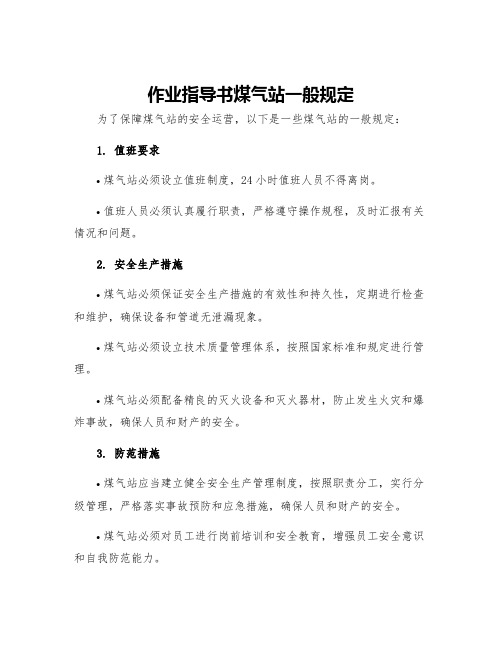 作业指导书煤气站一般规定

为了保障煤气站的安全运营，以下是一些煤气站的一般规定：

1. 值班要求

• 煤气站必须设立值班制度，24 小时值班人员不得离岗。

• 值班人员必须认真履行职责，严格遵守操作规程，及时汇报有关情况和问题。

2. 安全生产措施

• 煤气站必须保证安全生产措施的有效性和持久性，定期进行检查和维护，确保设备和管道无泄漏现象。

• 煤气站必须设立技术质量管理体系，按照国家标准和规定进行管理。

• 煤气站必须配备精良的灭火设备和灭火器材，防止发生火灾和爆炸事故，确保人员和财产的安全。

3. 防范措施

• 煤气站应当建立健全安全生产管理制度，按照职责分工，实行分级管理，严格落实事故预防和应急措施，确保人员和财产的安全。

• 煤气站必须对员工进行岗前培训和安全教育，增强员工安全意识和自我防范能力。